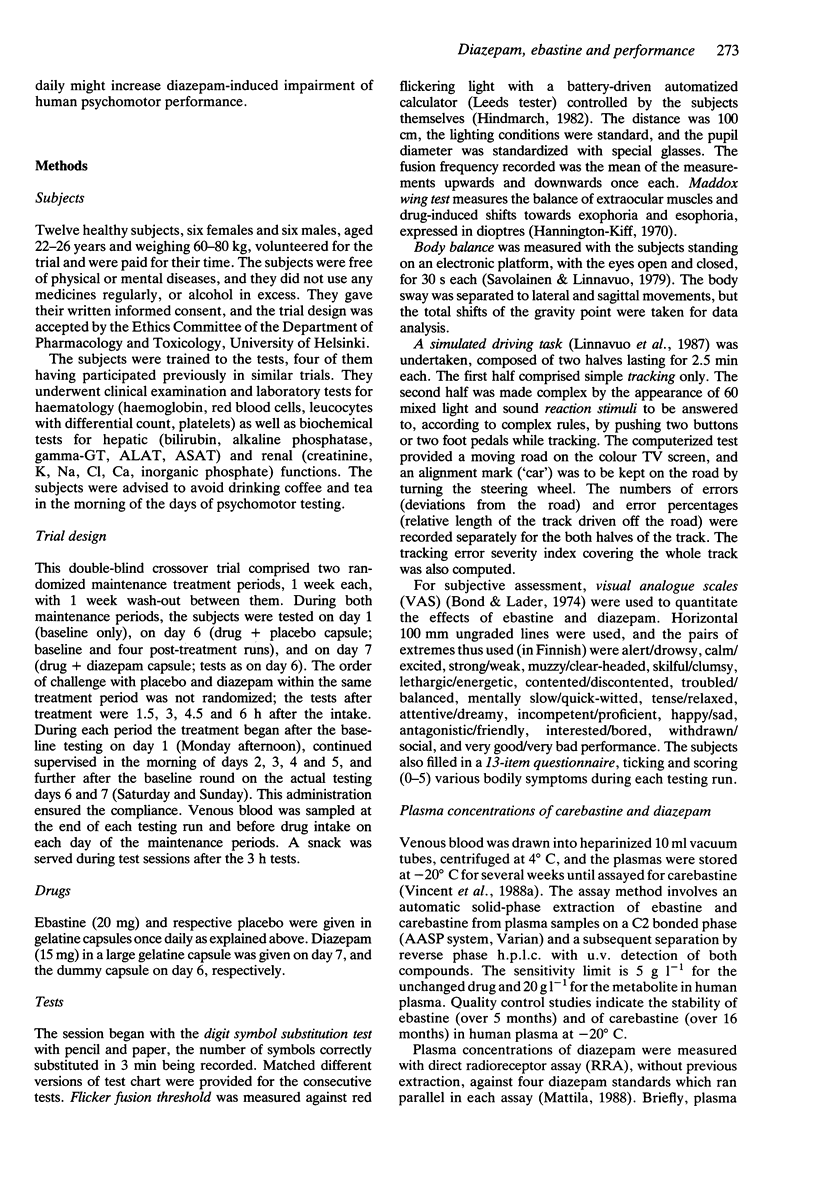 Diazepam, ebastine and performance 273

daily might increase diazepam-induced impairment of human psychomotor performance.

Methods

Subjects

Twelve healthy subjects, six females and six males, aged 22–26 years and weighing 60–80 kg, volunteered for the trial and were paid for their time. The subjects were free of physical or mental diseases, and they did not use any medicines regularly, or alcohol in excess. They gave their written informed consent, and the trial design was accepted by the Ethics Committee of the Department of Pharmacology and Toxicology, University of Helsinki.

The subjects were trained to the tests, four of them having participated previously in similar trials. They underwent clinical examination and laboratory tests for haematology (haemoglobin, red blood cells, leucocytes with differential count, platelets) as well as biochemical tests for hepatic (bilirubin, alkaline phosphatase, gamma-GT, ALAT, ASAT) and renal (creatinine, K, Na, Cl, Ca, inorganic phosphate) functions. The subjects were advised to avoid drinking coffee and tea in the morning of the days of psychomotor testing.

Trial design

This double-blind crossover trial comprised two randomized maintenance treatment periods, 1 week each, with 1 week wash-out between them. During both maintenance periods, the subjects were tested on day 1 (baseline only), on day 6 (drug + placebo capsule; baseline and four post-treatment runs), and on day 7 (drug + diazepam capsule; tests as on day 6). The order of challenge with placebo and diazepam within the same treatment period was not randomized; the tests after treatment were 1.5, 3, 4.5 and 6 h after the intake. During each period the treatment began after the baseline testing on day 1 (Monday afternoon), continued supervised in the morning of days 2, 3, 4 and 5, and further after the baseline round on the actual testing days 6 and 7 (Saturday and Sunday). This administration ensured the compliance. Venous blood was sampled at the end of each testing run and before drug intake on each day of the maintenance periods. A snack was served during test sessions after the 3 h tests.

Drugs

Ebastine (20 mg) and respective placebo were given in gelatine capsules once daily as explained above. Diazepam (15 mg) in a large gelatine capsule was given on day 7, and the dummy capsule on day 6, respectively.

Tests

The session began with the digit symbol substitution test with pencil and paper, the number of symbols correctly substituted in 3 min being recorded. Matched different versions of test chart were provided for the consecutive tests. Flicker fusion threshold was measured against red flickering light with a battery-driven automatized calculator (Leeds tester) controlled by the subjects themselves (Hindmarch, 1982). The distance was 100 cm, the lighting conditions were standard, and the pupil diameter was standardized with special glasses. The fusion frequency recorded was the mean of the measurements upwards and downwards once each. Maddox wing test measures the balance of extraocular muscles and drug-induced shifts towards exophoria and esophoria, expressed in dioptres (Hannington-Kiff, 1970).

Body balance was measured with the subjects standing on an electronic platform, with the eyes open and closed, for 30 s each (Savolainen & Linnavuo, 1979). The body sway was separated to lateral and sagittal movements, but the total shifts of the gravity point were taken for data analysis.

A simulated driving task (Linnavuo et al., 1987) was undertaken, composed of two halves lasting for 2.5 min each. The first half comprised simple tracking only. The second half was made complex by the appearance of 60 mixed light and sound reaction stimuli to be answered to, according to complex rules, by pushing two buttons or two foot pedals while tracking. The computerized test provided a moving road on the colour TV screen, and an alignment mark ('car') was to be kept on the road by turning the steering wheel. The numbers of errors (deviations from the road) and error percentages (relative length of the track driven off the road) were recorded separately for the both halves of the track. The tracking error severity index covering the whole track was also computed.

For subjective assessment, visual analogue scales (VAS) (Bond & Lader, 1974) were used to quantitate the effects of ebastine and diazepam. Horizontal 100 mm ungraded lines were used, and the pairs of extremes thus used (in Finnish) were alert/drowsy, calm/excited, strong/weak, muzzy/clear-headed, skilful/clumsy, lethargic/energetic, contented/discontented, troubled/balanced, mentally slow/quick-witted, tense/relaxed, attentive/dreamy, incompetent/proficient, happy/sad, antagonistic/friendly, interested/bored, withdrawn/social, and very good/very bad performance. The subjects also filled in a 13-item questionnaire, ticking and scoring (0–5) various bodily symptoms during each testing run.

Plasma concentrations of carebastine and diazepam

Venous blood was drawn into heparinized 10 ml vacuum tubes, centrifuged at 4° C, and the plasmas were stored at −20° C for several weeks until assayed for carebastine (Vincent et al., 1988a). The assay method involves an automatic solid-phase extraction of ebastine and carebastine from plasma samples on a C2 bonded phase (AASP system, Varian) and a subsequent separation by reverse phase h.p.l.c. with u.v. detection of both compounds. The sensitivity limit is 5 g $l^{-1}$ for the unchanged drug and 20 g $l^{-1}$ for the metabolite in human plasma. Quality control studies indicate the stability of ebastine (over 5 months) and of carebastine (over 16 months) in human plasma at −20° C.

Plasma concentrations of diazepam were measured with direct radioreceptor assay (RRA), without previous extraction, against four diazepam standards which ran parallel in each assay (Mattila, 1988). Briefly, plasma